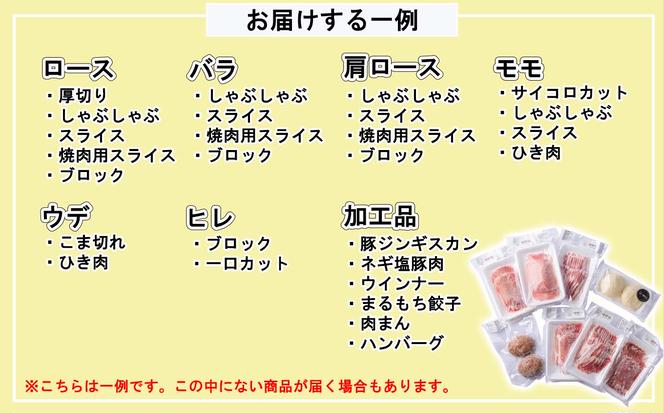 お届けする一例

ロース
・厚切り
・しゃぶしゃぶ
・スライス
・焼肉用スライス
・ブロック

バラ
・しゃぶしゃぶ
・スライス
・焼肉用スライス
・ブロック

肩ロース
・しゃぶしゃぶ
・スライス
・焼肉用スライス
・ブロック

モモ
・サイコロカット
・しゃぶしゃぶ
・スライス
・ひき肉

ウデ
・こま切れ
・ひき肉

ヒレ
・ブロック
・一口カット

加工品
・豚ジンギスカン
・ネギ塩豚肉
・ウインナー
・まるもち餃子
・肉まん
・ハンバーグ

※こちらは一例です。この中にない商品が届く場合もあります。